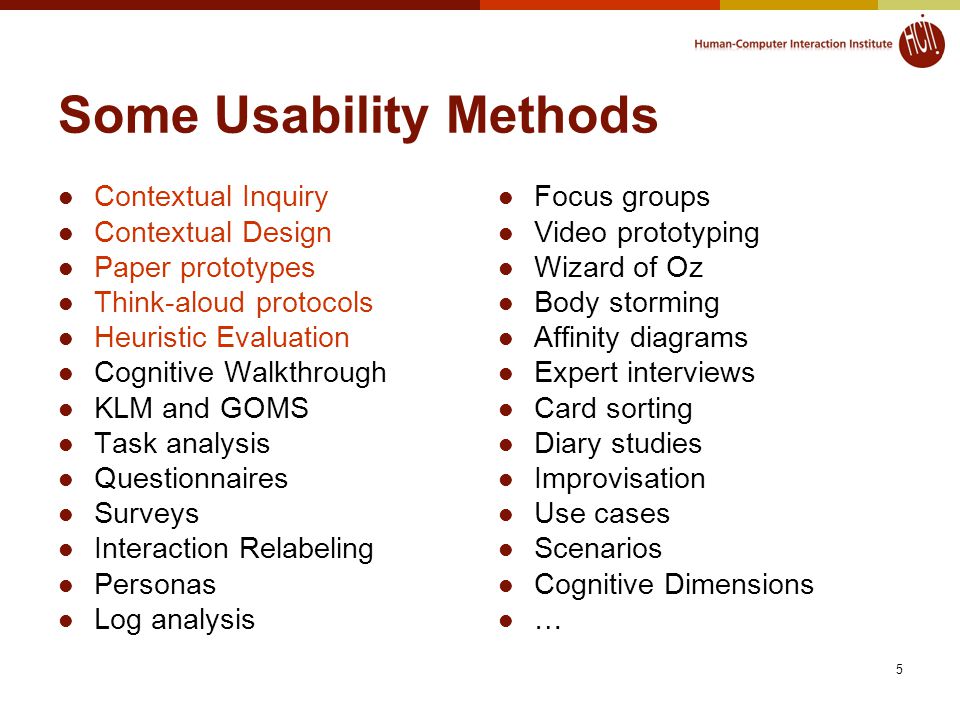 Human-Computer Interaction Institute HCI!

Some Usability Methods

- Contextual Inquiry
- Contextual Design
- Paper prototypes
- Think-aloud protocols
- Heuristic Evaluation
- Cognitive Walkthrough
- KLM and GOMS
- Task analysis
- Questionnaires
- Surveys
- Interaction Relabeling
- Personas
- Log analysis

- Focus groups
- Video prototyping
- Wizard of Oz
- Body storming
- Affinity diagrams
- Expert interviews
- Card sorting
- Diary studies
- Improvisation
- Use cases
- Scenarios
- Cognitive Dimensions
- …

5